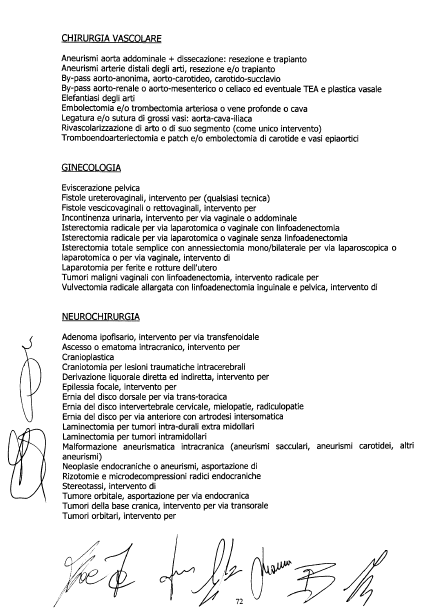 CHIRURGIA VASCOLARE

Aneurismi aorta addominale + dissecazione: resezione e trapianto
Aneurismi arterie distali degli arti, resezione e/o trapianto
By-pass aorto-anonima, aorto-carotideo, carotido-succlavio
By-pass aorto-renale o aorto-mesenterico o celiaco ed eventuale TEA e plastica vasale
Elefantiasi degli arti
Embolectomia e/o trombectomia arteriosa o vene profonde o cava
Legatura e/o sutura di grossi vasi: aorta-cava-iliaca
Rivascolarizzazione di arto o di suo segmento (come unico intervento)
Tromboendoarteriectomia e patch e/o embolectomia di carotide e vasi epiaortici

GINECOLOGIA

Eviscerazione pelvica
Fistole ureterovaginali, intervento per (qualsiasi tecnica)
Fistole vescicovaginali o rettovaginali, intervento per
Incontinenza urinaria, intervento per via vaginale o addominale
Isterectomia radicale per via laparotomica o vaginale con linfoadenectomia
Isterectomia radicale per via laparotomica o vaginale senza linfoadenectomia
Isterectomia totale semplice con annessiectomia mono/bilaterale per via laparoscopica o laparotomica o per via vaginale, intervento di
Laparotomia per ferite e rotture dell'utero
Tumori maligni vaginali con linfoadenectomia, intervento radicale per
Vulvectomia radicale allargata con linfoadenectomia inguinale e pelvica, intervento di

NEUROCHIRURGIA

Adenoma ipofisario, intervento per via transfenoidale
Ascesso o ematoma intracranico, intervento per
Cranioplastica
Craniotomia per lesioni traumatiche intracerebrali
Derivazione liquorale diretta ed indiretta, intervento per
Epilessia focale, intervento per
Ernia del disco dorsale per via trans-toracica
Ernia del disco intervertebrale cervicale, mielopatie, radiculopatie
Ernia del disco per via anteriore con artrodesi intersomatica
Laminectomia per tumori intra-durali extra midollari
Laminectomia per tumori intramidollari
Malformazione aneurismatica intracranica (aneurismi sacculari, aneurismi carotidei, altri aneurismi)
Neoplasie endocraniche o aneurismi, asportazione di
Rizotomie e microdecompressioni radici endocraniche
Stereotassi, intervento di
Tumore orbitale, asportazione per via endocranica
Tumori della base cranica, intervento per via transorale
Tumori orbitari, intervento per

72